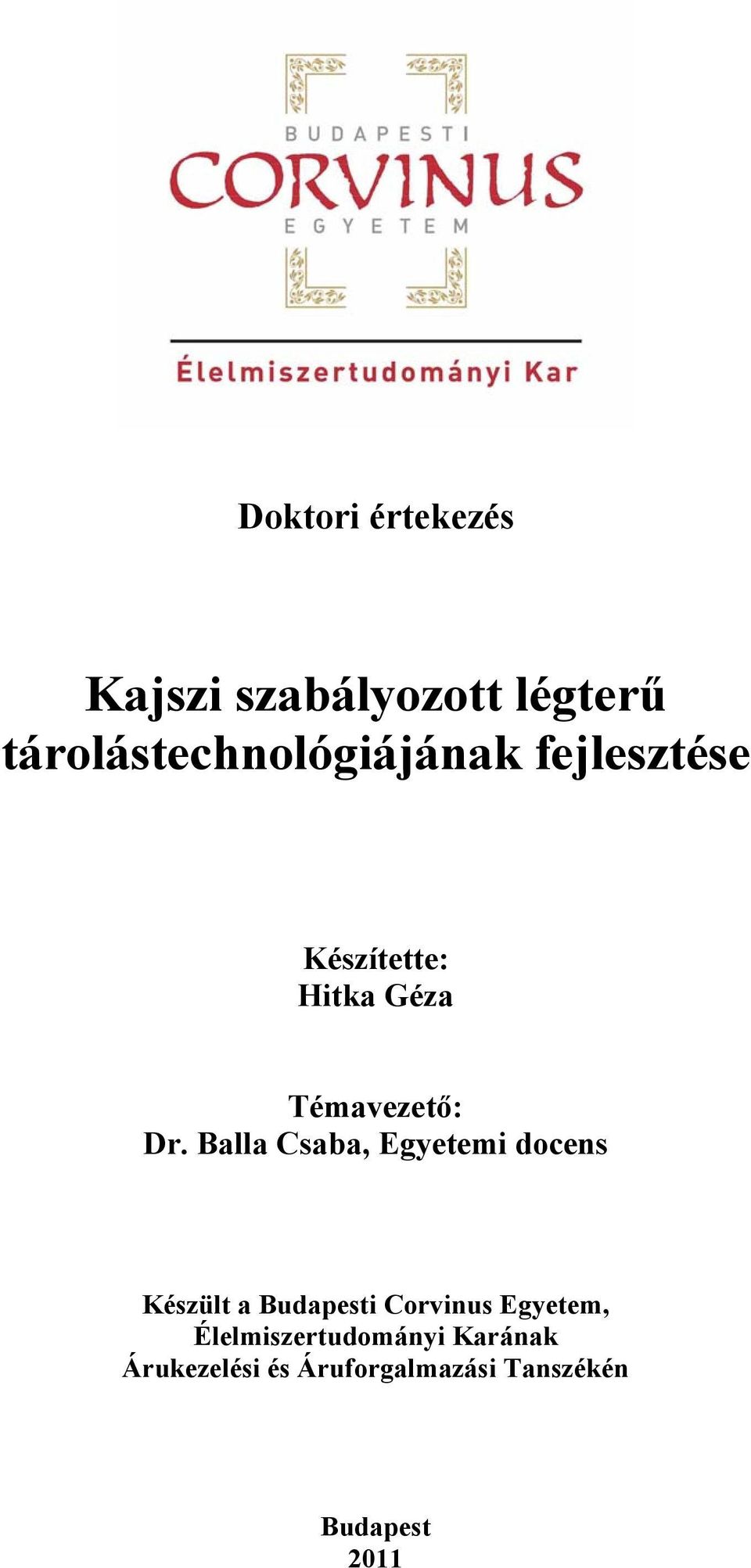 BUDAPESTI
CORVINUS
EGYETEM

Élelmiszertudományi Kar

Doktori értekezés

Kajszi szabályozott légterű tárolástechnológiájának fejlesztése

Készítette:
Hitka Géza

Témavezető:
Dr. Balla Csaba, Egyetemi docens

Készült a Budapesti Corvinus Egyetem, Élelmiszertudományi Karának Árukezelési és Áruforgalmazási Tanszékén

Budapest
2011